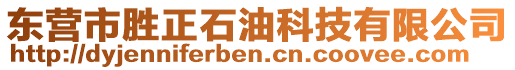 东营市胜正石油科技有限公司
http://dyjenniferben.cn.coovee.com